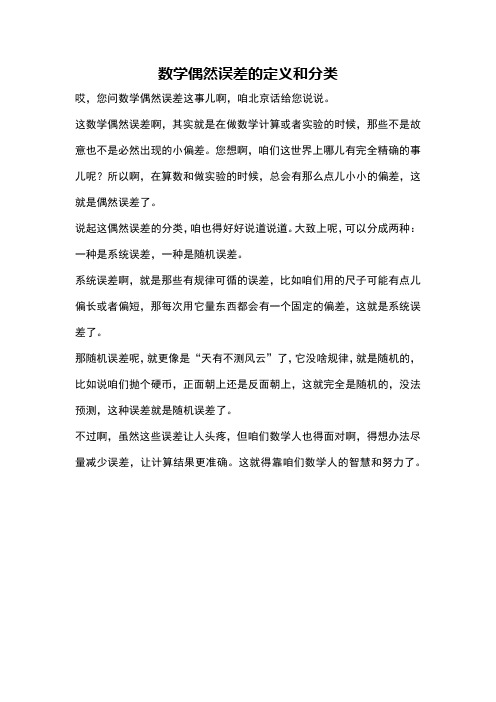 数学偶然误差的定义和分类

哎，您问数学偶然误差这事儿啊，咱北京话给您说说。

这数学偶然误差啊，其实就是在做数学计算或者实验的时候，那些不是故意也不是必然出现的小偏差。您想啊，咱们这世界上哪儿有完全精确的事儿呢？所以啊，在算数和做实验的时候，总会有那么点儿小小的偏差，这就是偶然误差了。

说起这偶然误差的分类，咱也得好好说道说道。大致上呢，可以分成两种：一种是系统误差，一种是随机误差。

系统误差啊，就是那些有规律可循的误差，比如咱们用的尺子可能有点儿偏长或者偏短，那每次用它量东西都会有一个固定的偏差，这就是系统误差了。

那随机误差呢，就更像是“天有不测风云”了，它没啥规律，就是随机的，比如说咱们抛个硬币，正面朝上还是反面朝上，这就完全是随机的，没法预测，这种误差就是随机误差了。

不过啊，虽然这些误差让人头疼，但咱们数学人也得面对啊，得想办法尽量减少误差，让计算结果更准确。这就得靠咱们数学人的智慧和努力了。